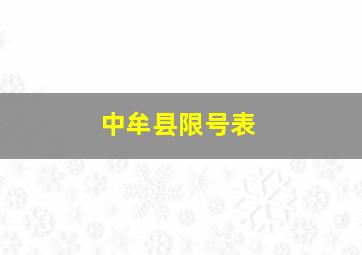 中牟县限号表